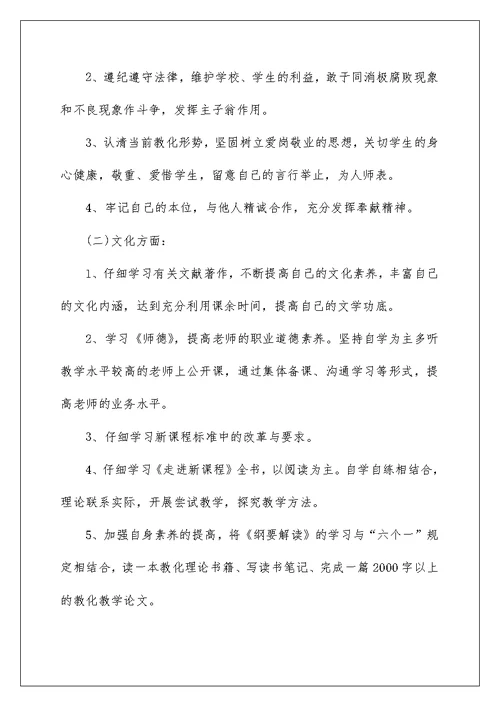 2、遵纪遵守法律，维护学校、学生的利益，敢于同消极腐败现象和不良现象作斗争，发挥主子翁作用。

3、认清当前教化形势，坚固树立爱岗敬业的思想，关切学生的身心健康，敬重、爱惜学生，留意自己的言行举止，为人师表。

4、牢记自己的本位，与他人精诚合作，充分发挥奉献精神。

(二)文化方面：

1、仔细学习有关文献著作，不断提高自己的文化素养，丰富自己的文化内涵，达到充分利用课余时间，提高自己的文学功底。

2、学习《师德》，提高老师的职业道德素养。坚持自学为主多听教学水平较高的老师上公开课，通过集体备课、沟通学习等形式，提高老师的业务水平。

3、仔细学习新课程标准中的改革与要求。

4、仔细学习《走进新课程》全书，以阅读为主。自学自练相结合，理论联系实际，开展尝试教学，探究教学方法。

5、加强自身素养的提高，将《纲要解读》的学习与“六个一”规定相结合，读一本教化理论书籍、写读书笔记、完成一篇2000字以上的教化教学论文。